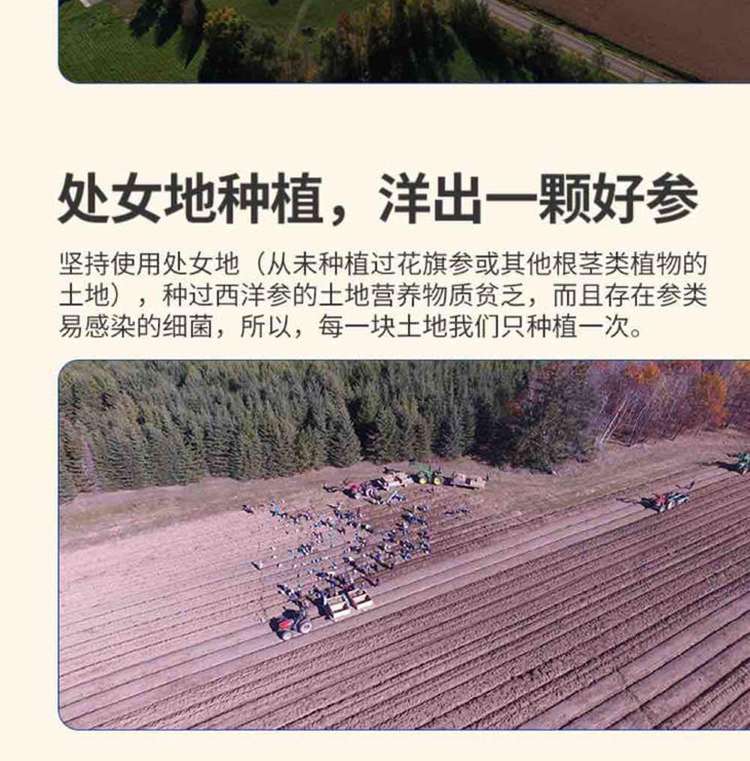 处女地种植，洋出一颗好参

坚持使用处女地（从未种植过花旗参或其他根茎类植物的土地），种过西洋参的土地营养物质贫乏，而且存在参类易感染的细菌，所以，每一块土地我们只种植一次。